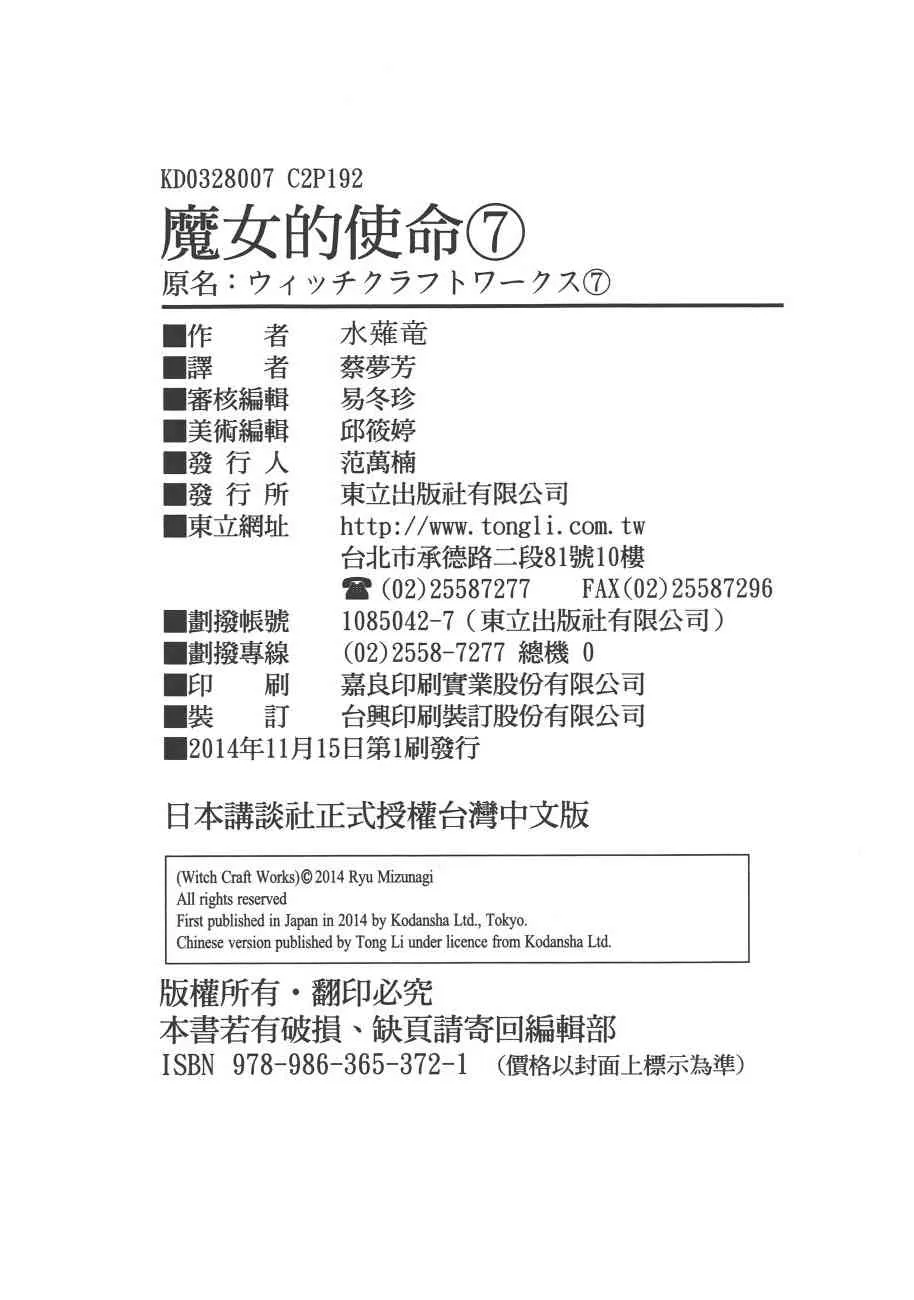 KD0328007 C2P192

魔女的使命⑦

原名：ウィッチクラフトワークス⑦

■作　者　水薙竜
■譯　者　蔡夢芳
■審核編輯　易冬珍
■美術編輯　邱筱婷
■發行人　范萬楠
■發行所　東立出版社有限公司
■東立網址　http://www.tongli.com.tw
台北市承德路二段81號10樓
☎(02)25587277　FAX(02)25587296
■劃撥帳號　1085042-7（東立出版社有限公司）
■劃撥專線　(02)2558-7277 總機 0
■印　刷　嘉良印刷實業股份有限公司
■裝　訂　台興印刷裝訂股份有限公司
■2014年11月15日第1刷發行

日本講談社正式授權台灣中文版

(Witch Craft Works)© 2014 Ryu Mizunagi
All rights reserved
First published in Japan in 2014 by Kodansha Ltd., Tokyo.
Chinese version published by Tong Li under licence from Kodansha Ltd.

版權所有・翻印必究
本書若有破損、缺頁請寄回編輯部
ISBN 978-986-365-372-1 （價格以封面上標示為準）